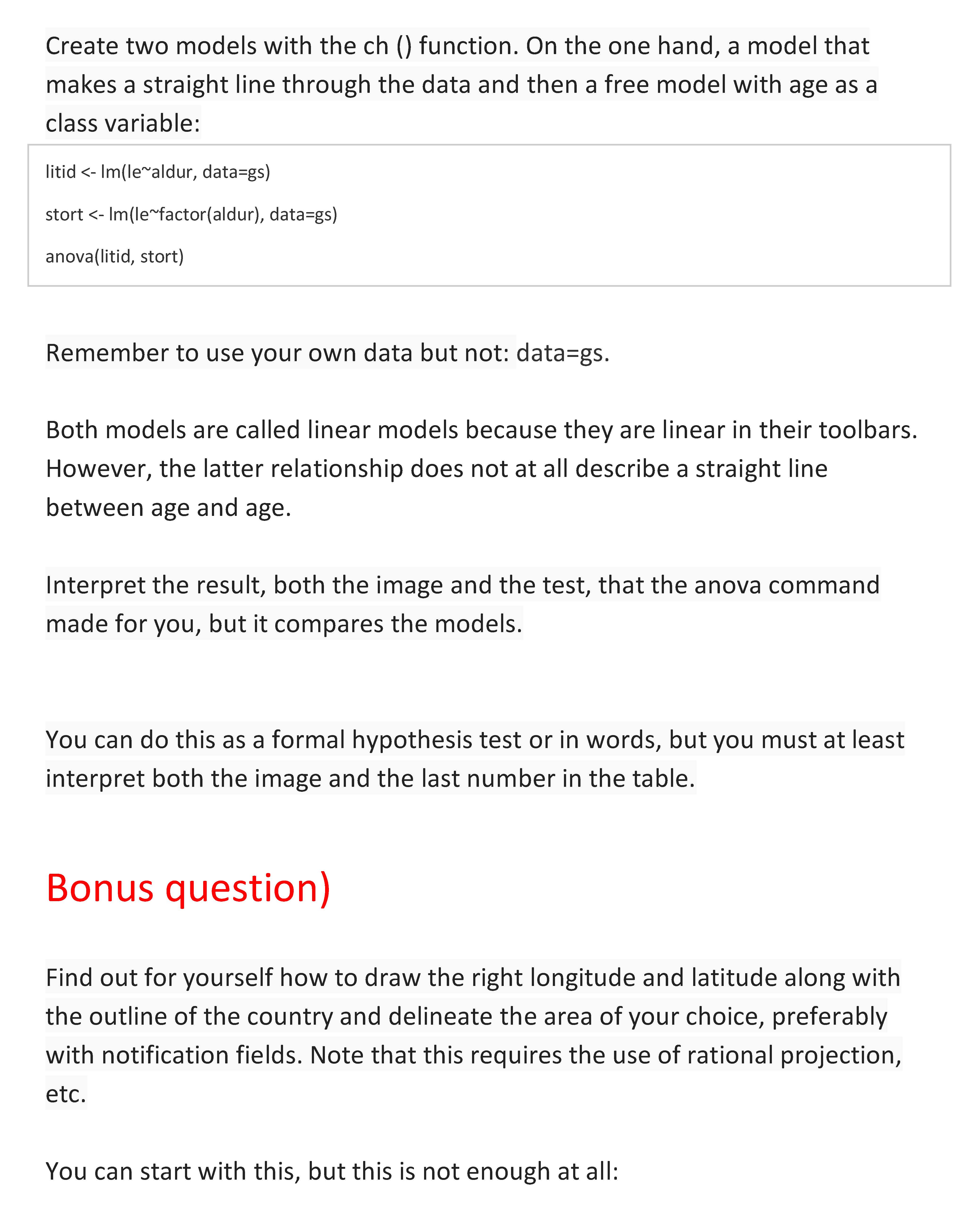 Create two models with the ch () function. On the one hand, a model that makes a straight line through the data and then a free model with age as a class variable:

litid <- lm(le~aldur, data=gs)

stort <- lm(le~factor(aldur), data=gs)

anova(litid, stort)

Remember to use your own data but not: data=gs.

Both models are called linear models because they are linear in their toolbars. However, the latter relationship does not at all describe a straight line between age and age.

Interpret the result, both the image and the test, that the anova command made for you, but it compares the models.

You can do this as a formal hypothesis test or in words, but you must at least interpret both the image and the last number in the table.

Bonus question)

Find out for yourself how to draw the right longitude and latitude along with the outline of the country and delineate the area of your choice, preferably with notification fields. Note that this requires the use of rational projection, etc.

You can start with this, but this is not enough at all: